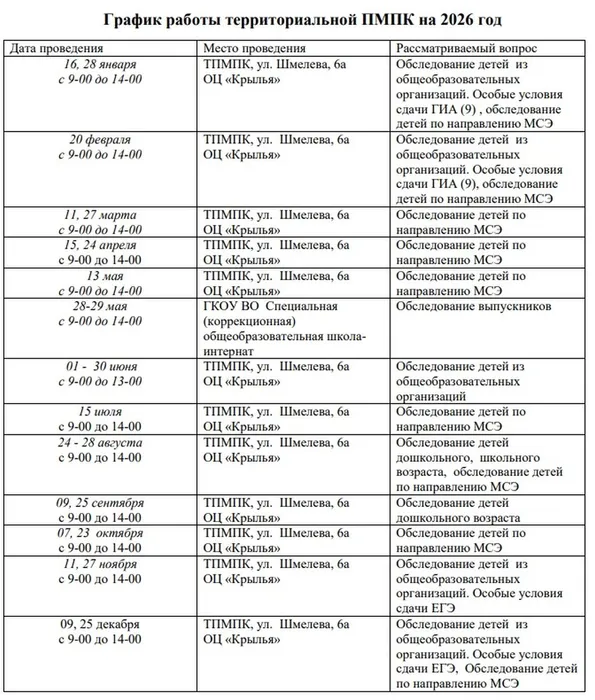 График работы территориальной ПМПК на 2026 год

| Дата проведения | Место проведения | Рассматриваемый вопрос |
|---|---|---|
| 16, 28 января с 9-00 до 14-00 | ТПМПК, ул. Шмелева, 6а ОЦ «Крылья» | Обследование детей из общеобразовательных организаций. Особые условия сдачи ГИА (9) , обследование детей по направлению МСЭ |
| 20 февраля с 9-00 до 14-00 | ТПМПК, ул. Шмелева, 6а ОЦ «Крылья» | Обследование детей из общеобразовательных организаций. Особые условия сдачи ГИА (9), обследование детей по направлению МСЭ |
| 11, 27 марта с 9-00 до 14-00 | ТПМПК, ул. Шмелева, 6а ОЦ «Крылья» | Обследование детей по направлению МСЭ |
| 15, 24 апреля с 9-00 до 14-00 | ТПМПК, ул. Шмелева, 6а ОЦ «Крылья» | Обследование детей по направлению МСЭ |
| 13 мая с 9-00 до 14-00 | ТПМПК, ул. Шмелева, 6а ОЦ «Крылья» | Обследование детей по направлению МСЭ |
| 28-29 мая с 9-00 до 14-00 | ГКОУ ВО Специальная (коррекционная) общеобразовательная школа-интернат | Обследование выпускников |
| 01 - 30 июня с 9-00 до 13-00 | ТПМПК, ул. Шмелева, 6а ОЦ «Крылья» | Обследование детей из общеобразовательных организаций |
| 15 июля с 9-00 до 14-00 | ТПМПК, ул. Шмелева, 6а ОЦ «Крылья» | Обследование детей по направлению МСЭ |
| 24 - 28 августа с 9-00 до 14-00 | ТПМПК, ул. Шмелева, 6а ОЦ «Крылья» | Обследование детей дошкольного, школьного возраста, обследование детей по направлению МСЭ |
| 09, 25 сентября с 9-00 до 14-00 | ТПМПК, ул. Шмелева, 6а ОЦ «Крылья» | Обследование детей дошкольного возраста |
| 07, 23 октября с 9-00 до 14-00 | ТПМПК, ул. Шмелева, 6а ОЦ «Крылья» | Обследование детей по направлению МСЭ |
| 11, 27 ноября с 9-00 до 14-00 | ТПМПК, ул. Шмелева, 6а ОЦ «Крылья» | Обследование детей из общеобразовательных организаций. Особые условия сдачи ЕГЭ |
| 09, 25 декабря с 9-00 до 14-00 | ТПМПК, ул. Шмелева, 6а ОЦ «Крылья» | Обследование детей из общеобразовательных организаций. Особые условия сдачи ЕГЭ, Обследование детей по направлению МСЭ |